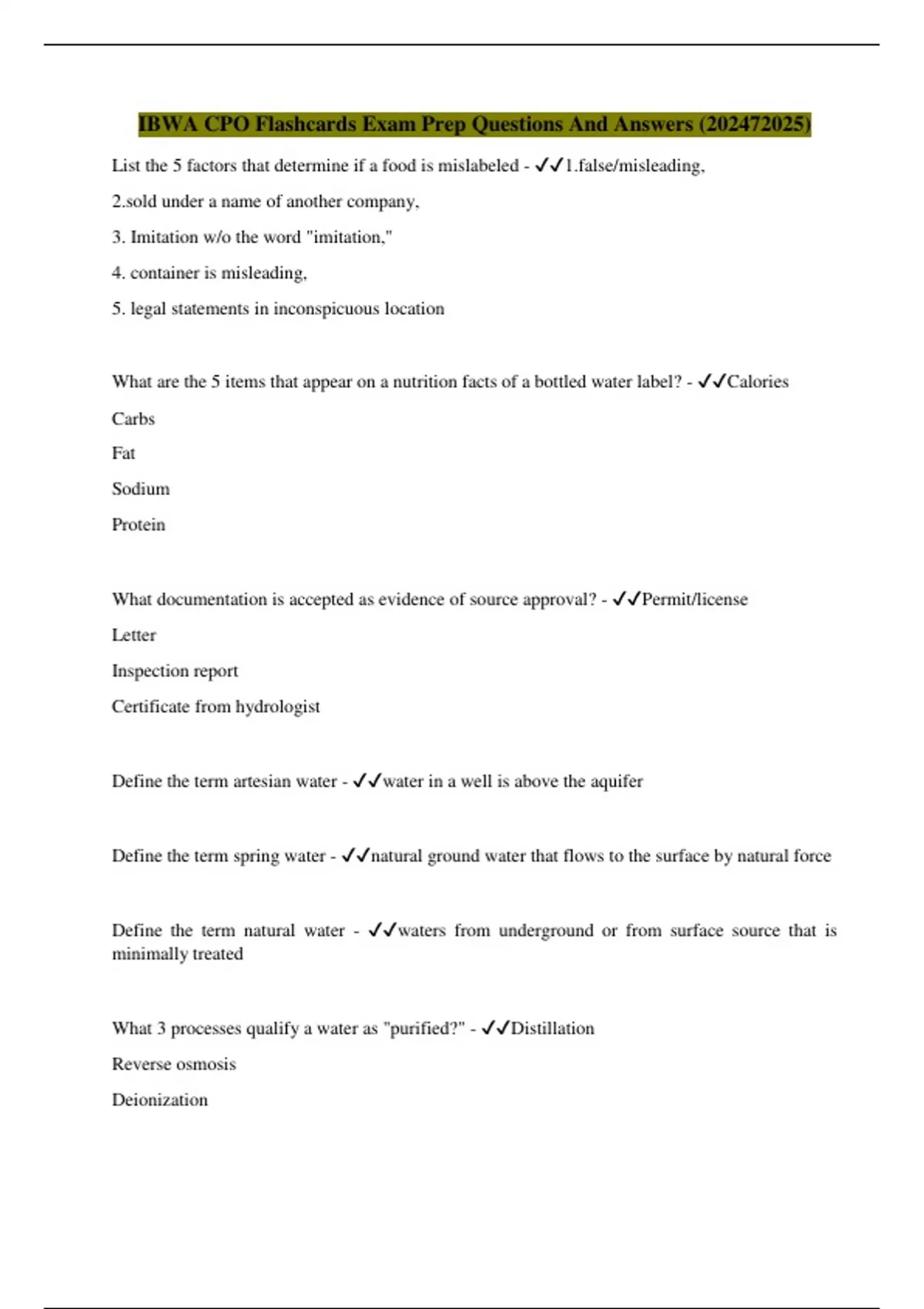 IBWA CPO Flashcards Exam Prep Questions And Answers (202472025)

List the 5 factors that determine if a food is mislabeled - ✓✓1.false/misleading,

2.sold under a name of another company,

3. Imitation w/o the word "imitation,"

4. container is misleading,

5. legal statements in inconspicuous location

What are the 5 items that appear on a nutrition facts of a bottled water label? - ✓✓Calories

Carbs

Fat

Sodium

Protein

What documentation is accepted as evidence of source approval? - ✓✓Permit/license

Letter

Inspection report

Certificate from hydrologist

Define the term artesian water - ✓✓water in a well is above the aquifer

Define the term spring water - ✓✓natural ground water that flows to the surface by natural force

Define the term natural water - ✓✓waters from underground or from surface source that is minimally treated

What 3 processes qualify a water as "purified?" - ✓✓Distillation

Reverse osmosis

Deionization